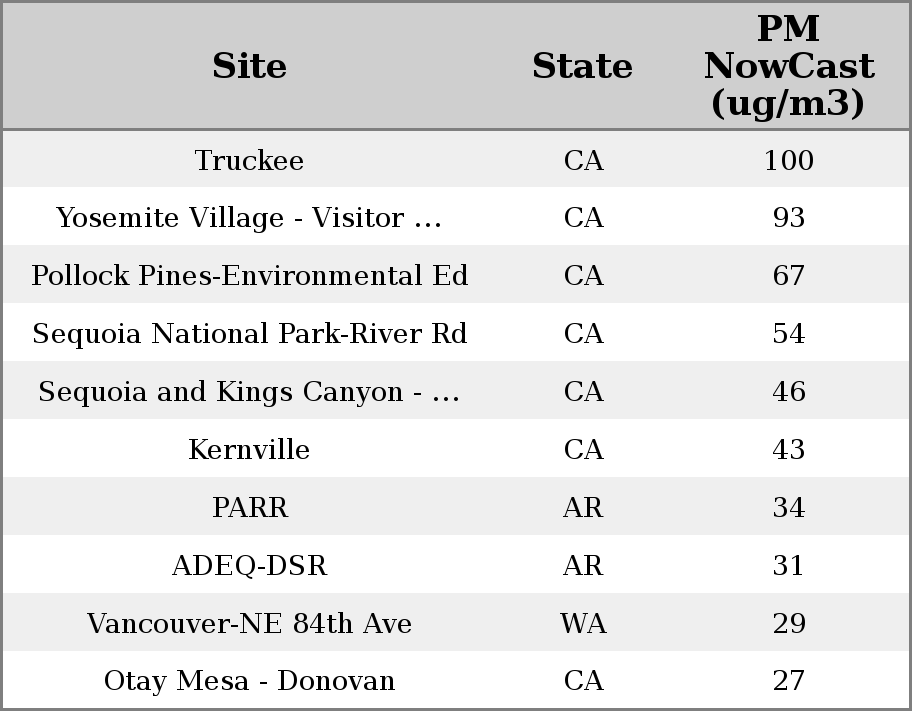 | Site | State | PM NowCast (ug/m3) |
|---|---|---|
| Truckee | CA | 100 |
| Yosemite Village - Visitor ... | CA | 93 |
| Pollock Pines-Environmental Ed | CA | 67 |
| Sequoia National Park-River Rd | CA | 54 |
| Sequoia and Kings Canyon - ... | CA | 46 |
| Kernville | CA | 43 |
| PARR | AR | 34 |
| ADEQ-DSR | AR | 31 |
| Vancouver-NE 84th Ave | WA | 29 |
| Otay Mesa - Donovan | CA | 27 |